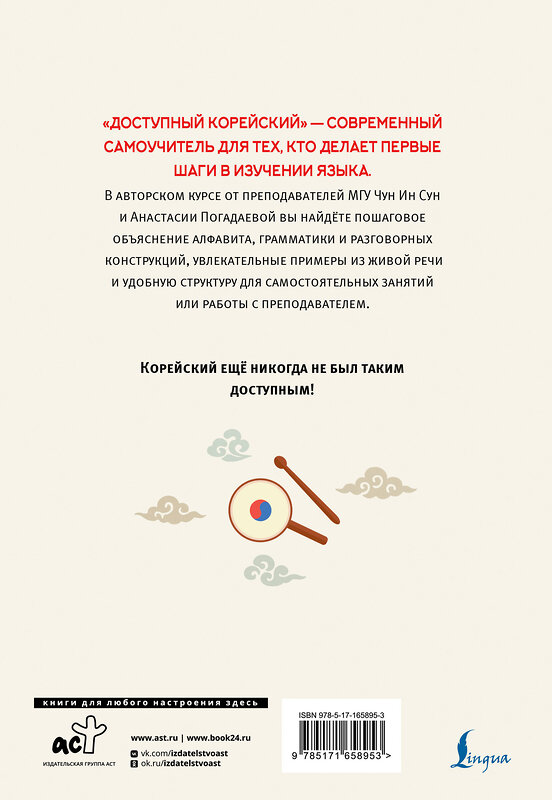 «ДОСТУПНЫЙ КОРЕЙСКИЙ» — СОВРЕМЕННЫЙ САМОУЧИТЕЛЬ ДЛЯ ТЕХ, КТО ДЕЛАЕТ ПЕРВЫЕ ШАГИ В ИЗУЧЕНИИ ЯЗЫКА.

В авторском курсе от преподавателей МГУ Чун Ин Сун и Анастасии Погадаевой вы найдёте пошаговое объяснение алфавита, грамматики и разговорных конструкций, увлекательные примеры из живой речи и удобную структуру для самостоятельных занятий или работы с преподавателем.

Корейский ещё никогда не был таким доступным!

книги для любого настроения здесь

аст

ИЗДАТЕЛЬСКАЯ ГРУППА АСТ

www.ast.ru | www.book24.ru

vk.com/izdatelstvoast

ok.ru/izdatelstvoast

ISBN 978-5-17-165895-3

9 785171 658953 >

Lingua